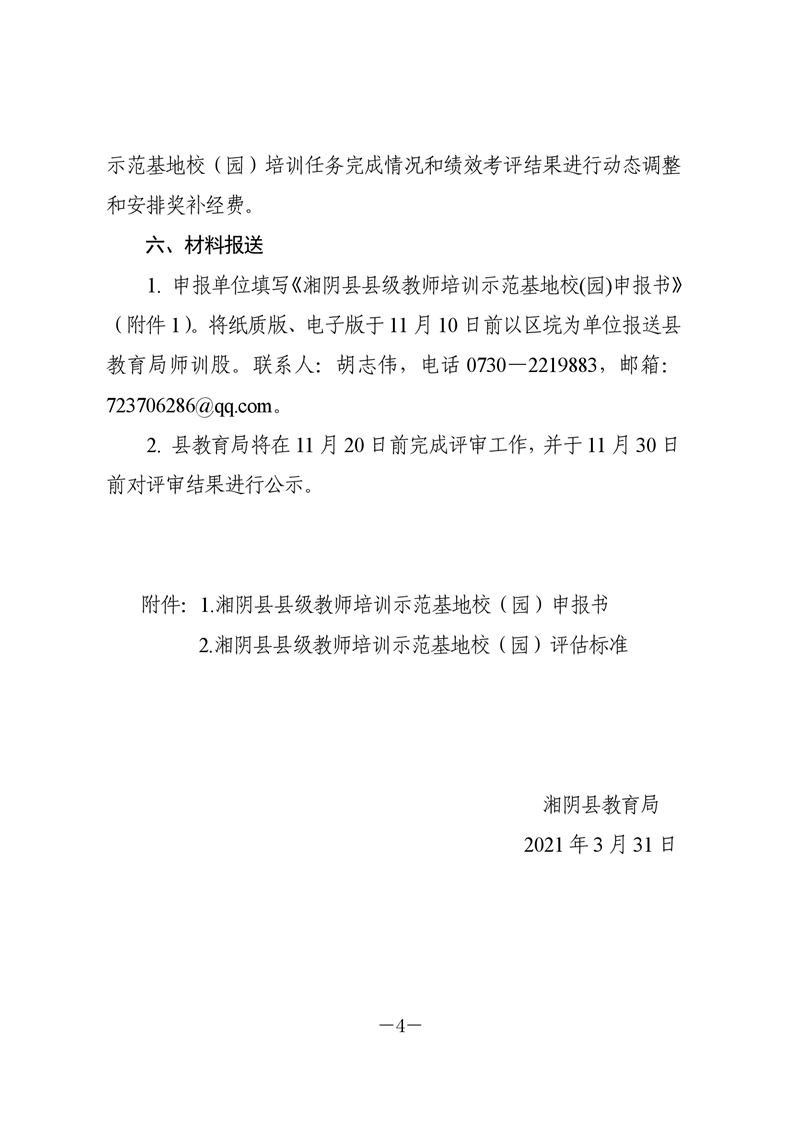 示范基地校（园）培训任务完成情况和绩效考评结果进行动态调整和安排奖补经费。

六、材料报送

1. 申报单位填写《湘阴县县级教师培训示范基地校(园)申报书》（附件 1）。将纸质版、电子版于 11 月 10 日前以区垸为单位报送县教育局师训股。联系人：胡志伟，电话 0730—2219883，邮箱：723706286@qq.com。

2. 县教育局将在 11 月 20 日前完成评审工作，并于 11 月 30 日前对评审结果进行公示。

附件：1.湘阴县县级教师培训示范基地校（园）申报书
2.湘阴县县级教师培训示范基地校（园）评估标准

湘阴县教育局
2021 年 3 月 31 日

—4—